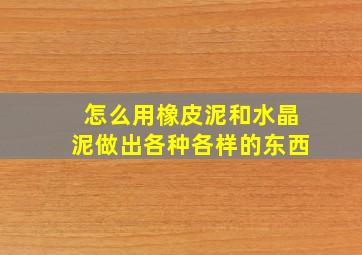 怎么用橡皮泥和水晶泥做出各种各样的东西